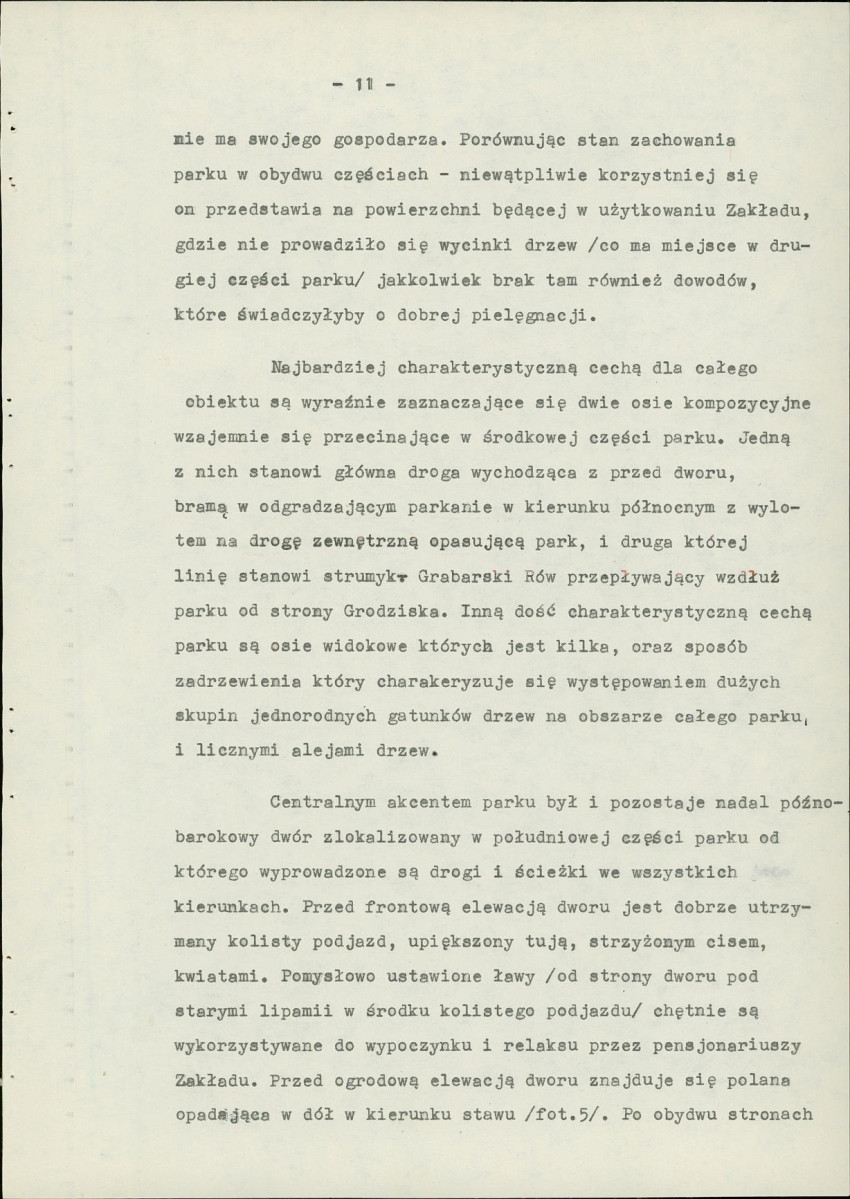 - 11 -

nie ma swojego gospodarza. Porównując stan zachowania parku w obydwu częściach - niewątpliwie korzystniej się on przedstawia na powierzchni będącej w użytkowaniu Zakładu, gdzie nie prowadziło się wycinki drzew /co ma miejsce w drugiej części parku/ jakkolwiek brak tam również dowodów, które świadczyłyby o dobrej pielęgnacji.

Najbardziej charakterystyczną cechą dla całego obiektu są wyraźnie zaznaczające się dwie osie kompozycyjne wzajemnie się przecinające w środkowej części parku. Jedną z nich stanowi główna droga wychodząca z przed dworu, bramą w odgradzającym parkanie w kierunku północnym z wylotem na drogę zewnętrzną opasującą park, i druga której linię stanowi strumyk Grabarski Rów przepływający wzdłuż parku od strony Grodziska. Inną dość charakterystyczną cechą parku są osie widokowe których jest kilka, oraz sposób zadrzewienia który charakeryzuje się występowaniem dużych skupin jednorodnych gatunków drzew na obszarze całego parku, i licznymi alejami drzew.

Centralnym akcentem parku był i pozostaje nadal późnobarokowy dwór zlokalizowany w południowej części parku od którego wyprowadzone są drogi i ścieżki we wszystkich kierunkach. Przed frontową elewacją dworu jest dobrze utrzymany kolisty podjazd, upiększony tują, strzyżonym cisem, kwiatami. Pomysłowo ustawione ławy /od strony dworu pod starymi lipamii w środku kolistego podjazdu/ chętnie są wykorzystywane do wypoczynku i relaksu przez pensjonariuszy Zakładu. Przed ogrodową elewacją dworu znajduje się polana opadająca w dół w kierunku stawu /fot.5/. Po obydwu stronach